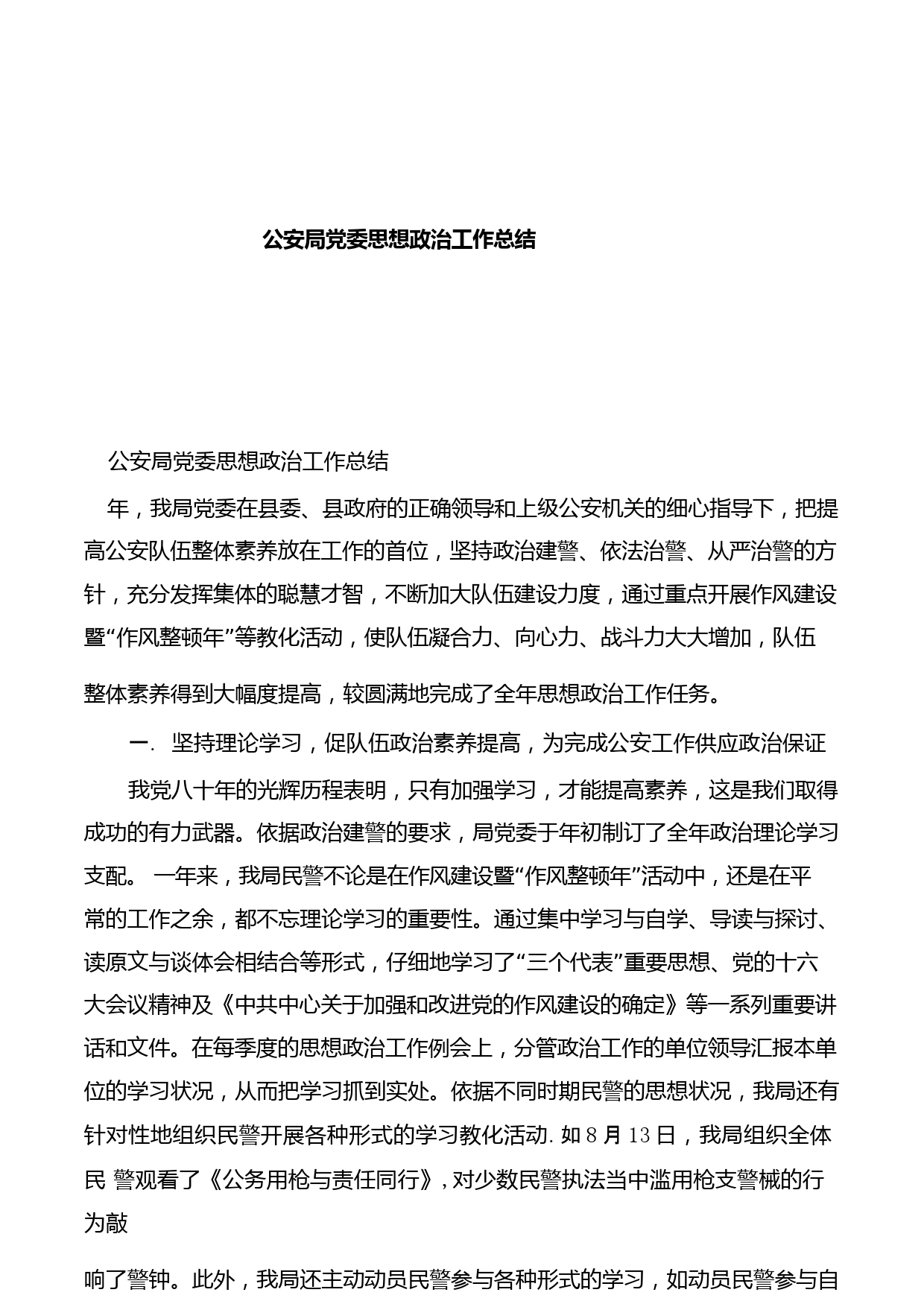 公安局党委思想政治工作总结

公安局党委思想政治工作总结

年，我局党委在县委、县政府的正确领导和上级公安机关的细心指导下，把提高公安队伍整体素养放在工作的首位，坚持政治建警、依法治警、从严治警的方针，充分发挥集体的聪慧才智，不断加大队伍建设力度，通过重点开展作风建设暨“作风整顿年”等教化活动，使队伍凝合力、向心力、战斗力大大增加，队伍整体素养得到大幅度提高，较圆满地完成了全年思想政治工作任务。

一. 坚持理论学习，促队伍政治素养提高，为完成公安工作供应政治保证

我党八十年的光辉历程表明，只有加强学习，才能提高素养，这是我们取得成功的有力武器。依据政治建警的要求，局党委于年初制订了全年政治理论学习支配。 一年来，我局民警不论是在作风建设暨“作风整顿年”活动中，还是在平常的工作之余，都不忘理论学习的重要性。通过集中学习与自学、导读与探讨、读原文与谈体会相结合等形式，仔细地学习了“三个代表”重要思想、党的十六大会议精神及《中共中心关于加强和改进党的作风建设的确定》等一系列重要讲话和文件。在每季度的思想政治工作例会上，分管政治工作的单位领导汇报本单位的学习状况，从而把学习抓到实处。依据不同时期民警的思想状况，我局还有针对性地组织民警开展各种形式的学习教化活动. 如 8 月 13 日，我局组织全体民 警观看了《公务用枪与责任同行》, 对少数民警执法当中滥用枪支警械的行为敲

响了警钟。此外，我局还主动动员民警参与各种形式的学习，如动员民警参与自